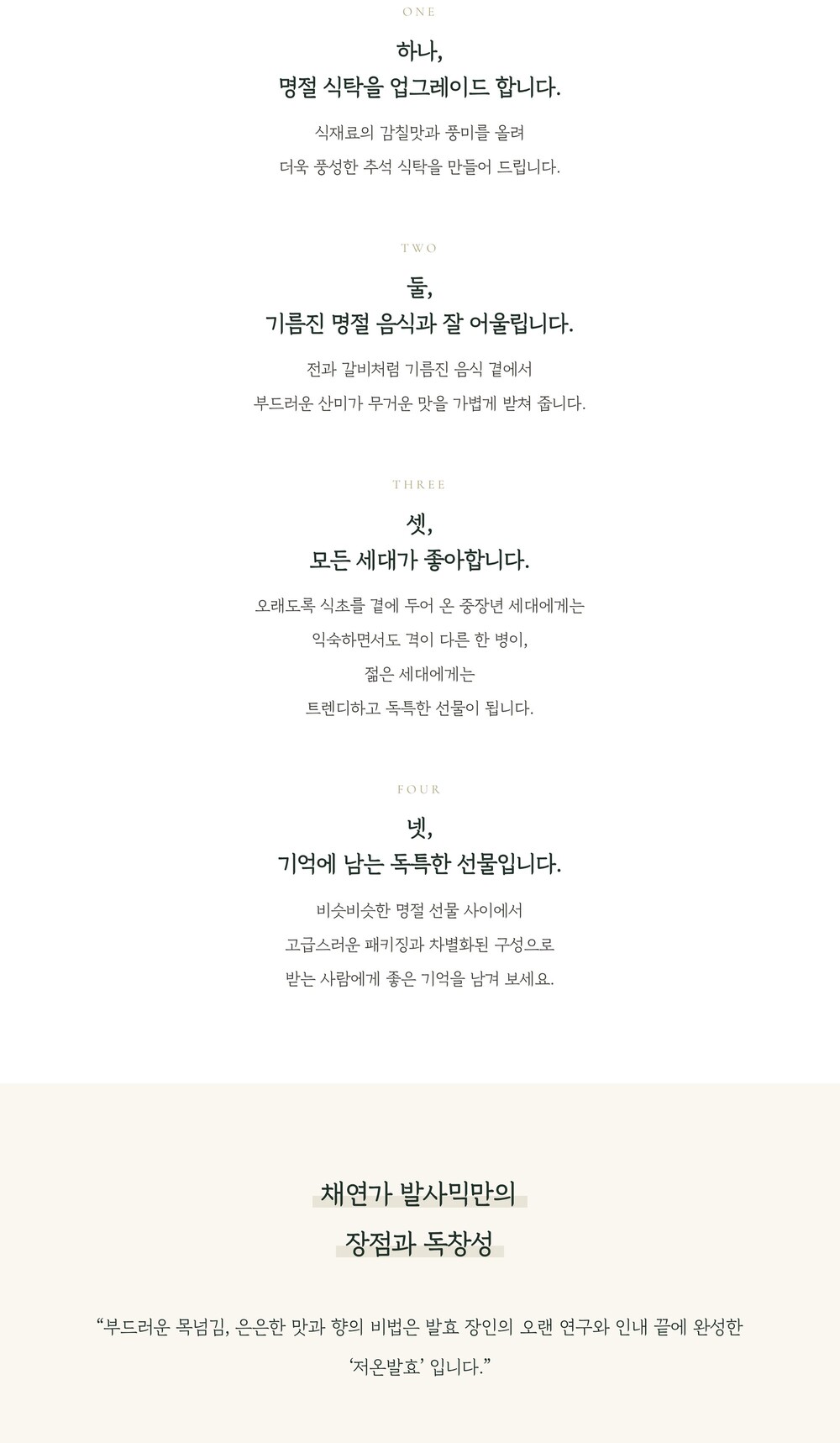 ONE

하나,
명절 식탁을 업그레이드 합니다.

식재료의 감칠맛과 풍미를 올려
더욱 풍성한 추석 식탁을 만들어 드립니다.

TWO

둘,
기름진 명절 음식과 잘 어울립니다.

전과 갈비처럼 기름진 음식 곁에서
부드러운 산미가 무거운 맛을 가볍게 받쳐 줍니다.

THREE

셋,
모든 세대가 좋아합니다.

오래도록 식초를 곁에 두어 온 중장년 세대에게는
익숙하면서도 격이 다른 한 병이,
젊은 세대에게는
트렌디하고 독특한 선물이 됩니다.

FOUR

넷,
기억에 남는 독특한 선물입니다.

비슷비슷한 명절 선물 사이에서
고급스러운 패키징과 차별화된 구성으로
받는 사람에게 좋은 기억을 남겨 보세요.

채연가 발사믹만의
장점과 독창성

“부드러운 목넘김, 은은한 맛과 향의 비법은 발효 장인의 오랜 연구와 인내 끝에 완성한 ‘저온발효’ 입니다.”